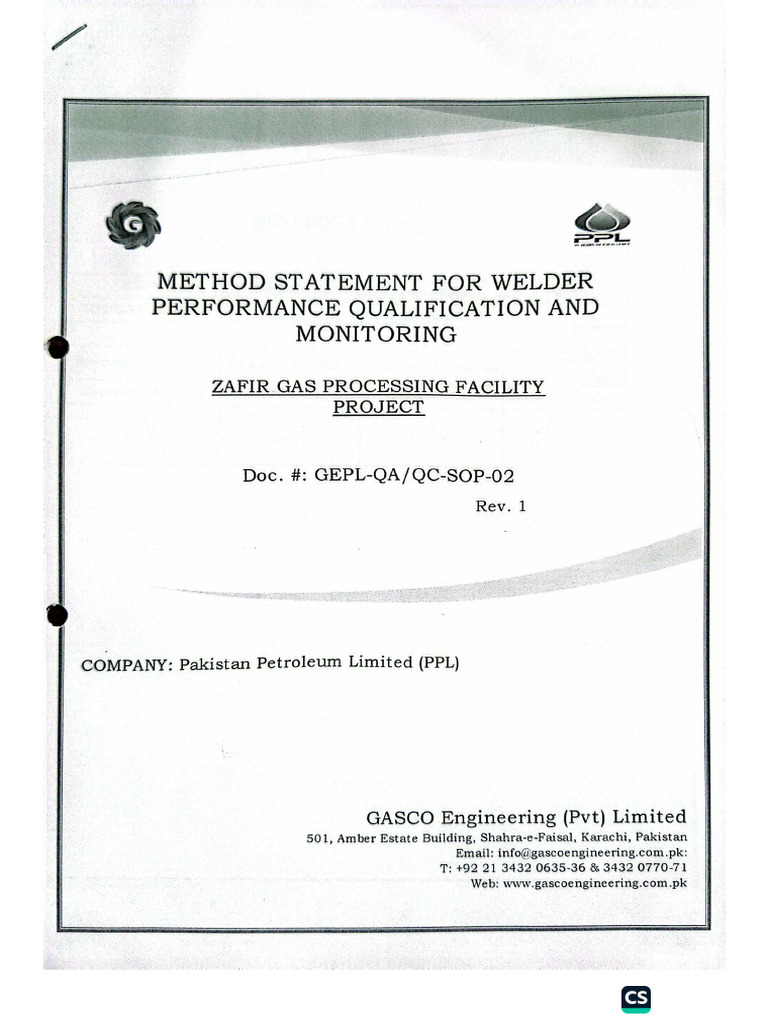 PPL

METHOD STATEMENT FOR WELDER PERFORMANCE QUALIFICATION AND MONITORING

ZAFIR GAS PROCESSING FACILITY PROJECT

Doc. #: GEPL-QA/QC-SOP-02

Rev. 1

COMPANY: Pakistan Petroleum Limited (PPL)

GASCO Engineering (Pvt) Limited
501, Amber Estate Building, Shahra-e-Faisal, Karachi, Pakistan
Email: info@gascoengineering.com.pk:
T: +92 21 3432 0635-36 & 3432 0770-71
Web: www.gascoengineering.com.pk

CS